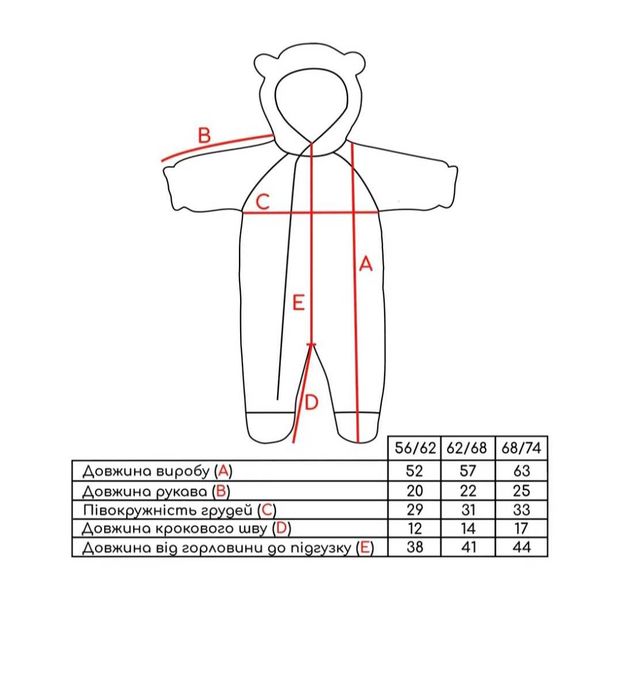 B
C
A
E
D

| | 56/62 | 62/68 | 68/74 |
|---|---|---|---|
| Довжина виробу (A) | 52 | 57 | 63 |
| Довжина рукава (B) | 20 | 22 | 25 |
| Півокружність грудей (C) | 29 | 31 | 33 |
| Довжина крокового шву (D) | 12 | 14 | 17 |
| Довжина від горловини до підгузку (E) | 38 | 41 | 44 |